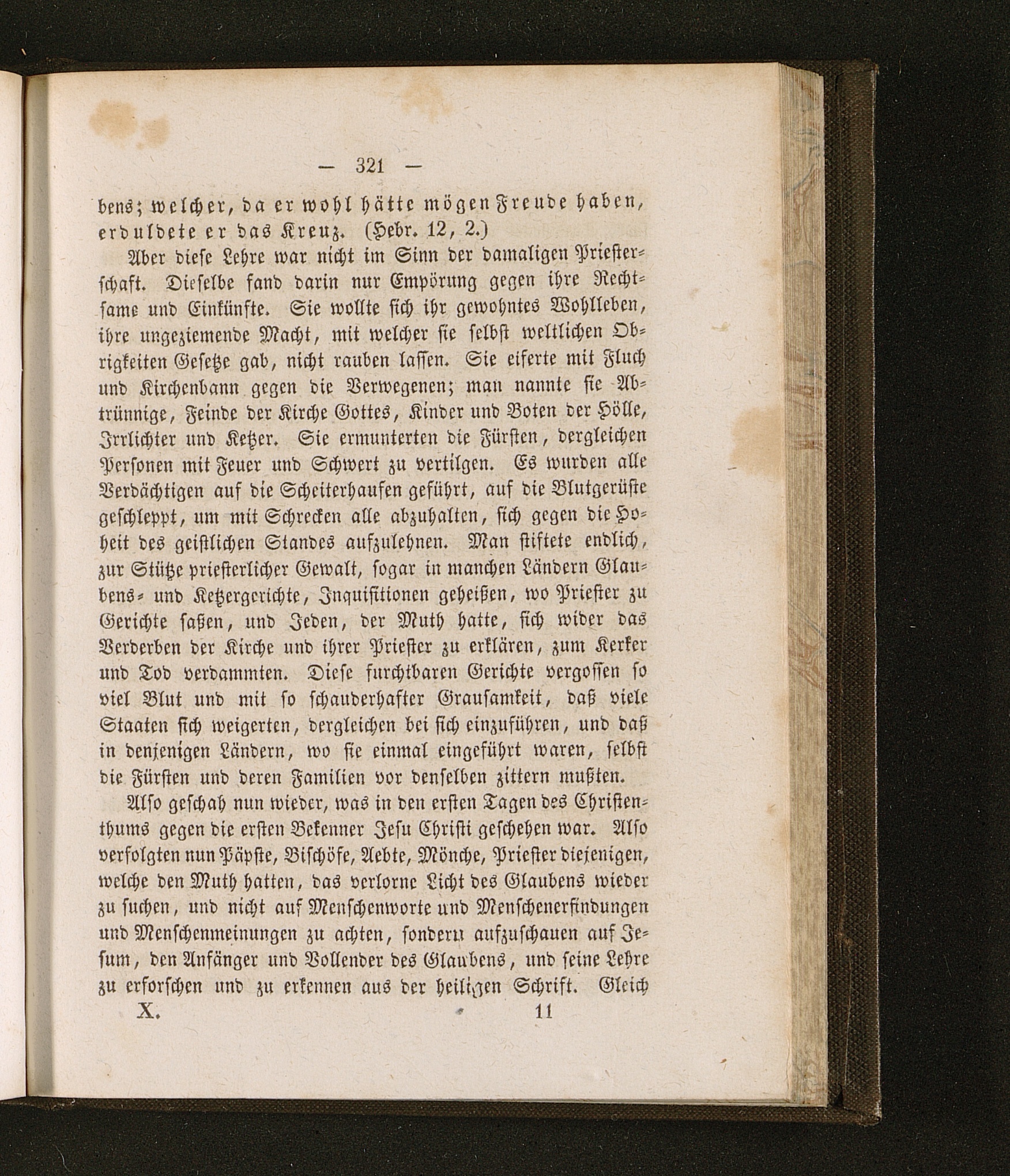 — 321 —

bens; welcher, da er wohl hätte mögen Freude haben, erduldete er das Kreuz. (Hebr. 12, 2.)

Aber diese Lehre war nicht im Sinn der damaligen Priesterschaft. Dieselbe fand darin nur Empörung gegen ihre Rechtsame und Einkünfte. Sie wollte sich ihr gewohntes Wohlleben, ihre ungeziemende Macht, mit welcher sie selbst weltlichen Obrigkeiten Gesetze gab, nicht rauben lassen. Sie eiferte mit Fluch und Kirchenbann gegen die Verwegenen; man nannte sie Abtrünnige, Feinde der Kirche Gottes, Kinder und Boten der Hölle, Irrlichter und Ketzer. Sie ermunterten die Fürsten, dergleichen Personen mit Feuer und Schwert zu vertilgen. Es wurden alle Verdächtigen auf die Scheiterhaufen geführt, auf die Blutgerüste geschleppt, um mit Schrecken alle abzuhalten, sich gegen die Hoheit des geistlichen Standes aufzulehnen. Man stiftete endlich, zur Stütze priesterlicher Gewalt, sogar in manchen Ländern Glaubens- und Ketzergerichte, Inquisitionen geheißen, wo Priester zu Gerichte saßen, und Jeden, der Muth hatte, sich wider das Verderben der Kirche und ihrer Priester zu erklären, zum Kerker und Tod verdammten. Diese furchtbaren Gerichte vergossen so viel Blut und mit so schauderhafter Grausamkeit, daß viele Staaten sich weigerten, dergleichen bei sich einzuführen, und daß in denjenigen Ländern, wo sie einmal eingeführt waren, selbst die Fürsten und deren Familien vor denselben zittern mußten.

Also geschah nun wieder, was in den ersten Tagen des Christenthums gegen die ersten Bekenner Jesu Christi geschehen war. Also verfolgten nun Päpste, Bischöfe, Aebte, Mönche, Priester diejenigen, welche den Muth hatten, das verlorne Licht des Glaubens wieder zu suchen, und nicht auf Menschenworte und Menschenerfindungen und Menschenmeinungen zu achten, sondern aufzuschauen auf Jesum, den Anfänger und Vollender des Glaubens, und seine Lehre zu erforschen und zu erkennen aus der heiligen Schrift. Gleich

X. 11